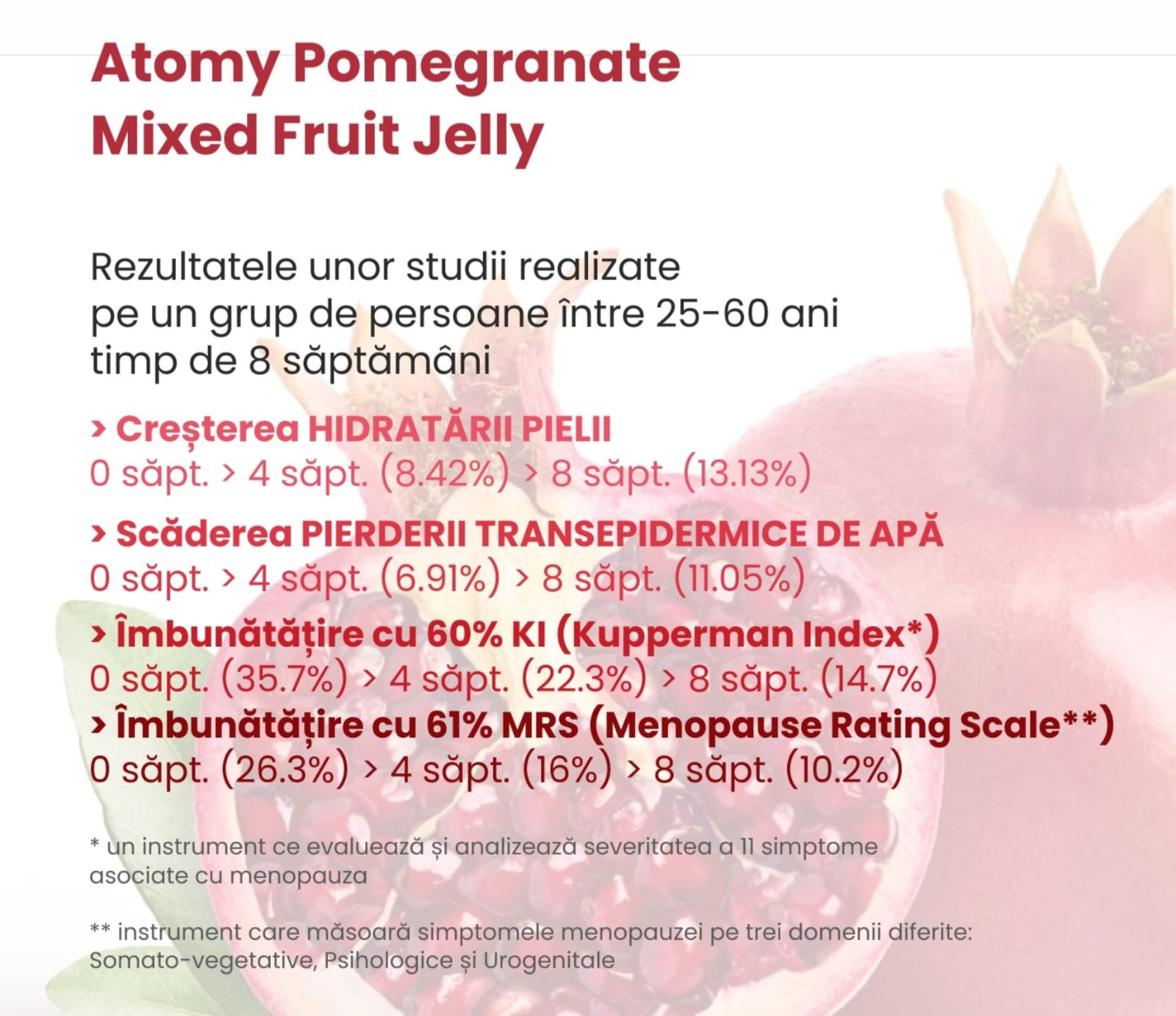 Atomy Pomegranate
Mixed Fruit Jelly

Rezultatele unor studii realizate pe un grup de persoane între 25-60 ani timp de 8 săptămâni

> Creșterea HIDRATĂRII PIELII
0 săpt. > 4 săpt. (8.42%) > 8 săpt. (13.13%)

> Scăderea PIERDERII TRANSEPIDERMICE DE APĂ
0 săpt. > 4 săpt. (6.91%) > 8 săpt. (11.05%)

> Îmbunătățire cu 60% KI (Kupperman Index*)
0 săpt. (35.7%) > 4 săpt. (22.3%) > 8 săpt. (14.7%)
> Îmbunătățire cu 61% MRS (Menopause Rating Scale**)
0 săpt. (26.3%) > 4 săpt. (16%) > 8 săpt. (10.2%)

* un instrument ce evaluează și analizează severitatea a 11 simptome asociate cu menopauza

** instrument care măsoară simptomele menopauzei pe trei domenii diferite: Somato-vegetative, Psihologice și Urogenitale